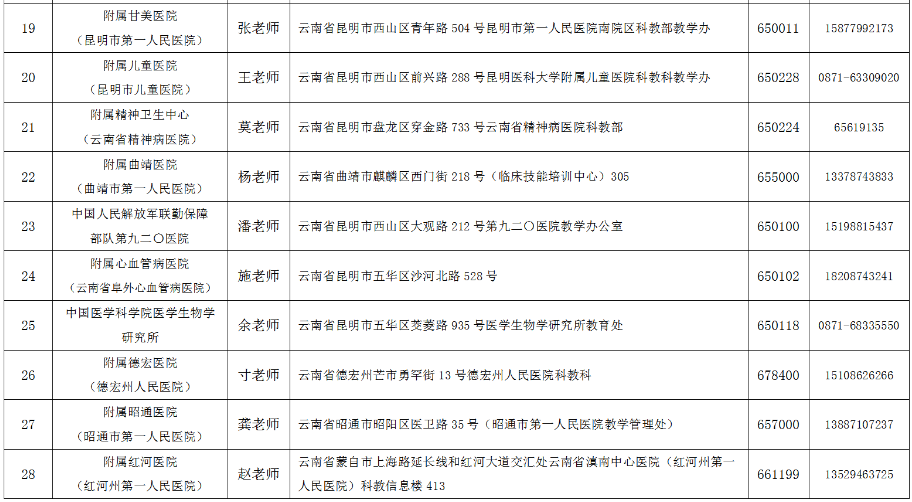 | 19 | 附属甘美医院（昆明市第一人民医院） | 张老师 | 云南省昆明市西山区青年路504号昆明市第一人民医院南院区科教部教学办 | 650011 | 15877992173 |
|---|---|---|---|---|---|
| 20 | 附属儿童医院（昆明市儿童医院） | 王老师 | 云南省昆明市西山区前兴路288号昆明医科大学附属儿童医院科教科教学办 | 650228 | 0871-63309020 |
| 21 | 附属精神卫生中心（云南省精神病医院） | 莫老师 | 云南省昆明市盘龙区穿金路733号云南省精神病医院科教部 | 650224 | 65619135 |
| 22 | 附属曲靖医院（曲靖市第一人民医院） | 杨老师 | 云南省曲靖市麒麟区西门街218号（临床技能培训中心）305 | 655000 | 13378743833 |
| 23 | 中国人民解放军联勤保障部队第九二〇医院 | 潘老师 | 云南省昆明市西山区大观路212号第九二〇医院教学办公室 | 650100 | 15198815437 |
| 24 | 附属心血管病医院（云南省阜外心血管病医院） | 施老师 | 云南省昆明市五华区沙河北路528号 | 650102 | 18208743241 |
| 25 | 中国医学科学院医学生物学研究所 | 余老师 | 云南省昆明市五华区茭菱路935号医学生物学研究所教育处 | 650118 | 0871-68335550 |
| 26 | 附属德宏医院（德宏州人民医院） | 寸老师 | 云南省德宏州芒市勇罕街13号德宏州人民医院科教科 | 678400 | 15108626266 |
| 27 | 附属昭通医院（昭通市第一人民医院） | 龚老师 | 云南省昭通市昭阳区医卫路35号（昭通市第一人民医院教学管理处） | 657000 | 13887107237 |
| 28 | 附属红河医院（红河州第一人民医院） | 赵老师 | 云南省蒙自市上海路延长线和红河大道交汇处云南省滇南中心医院（红河州第一人民医院）科教信息楼413 | 661199 | 13529463725 |